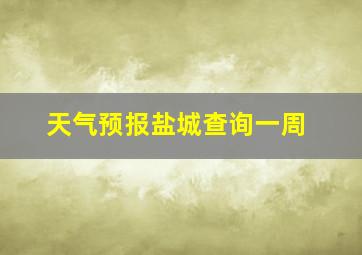 天气预报盐城查询一周